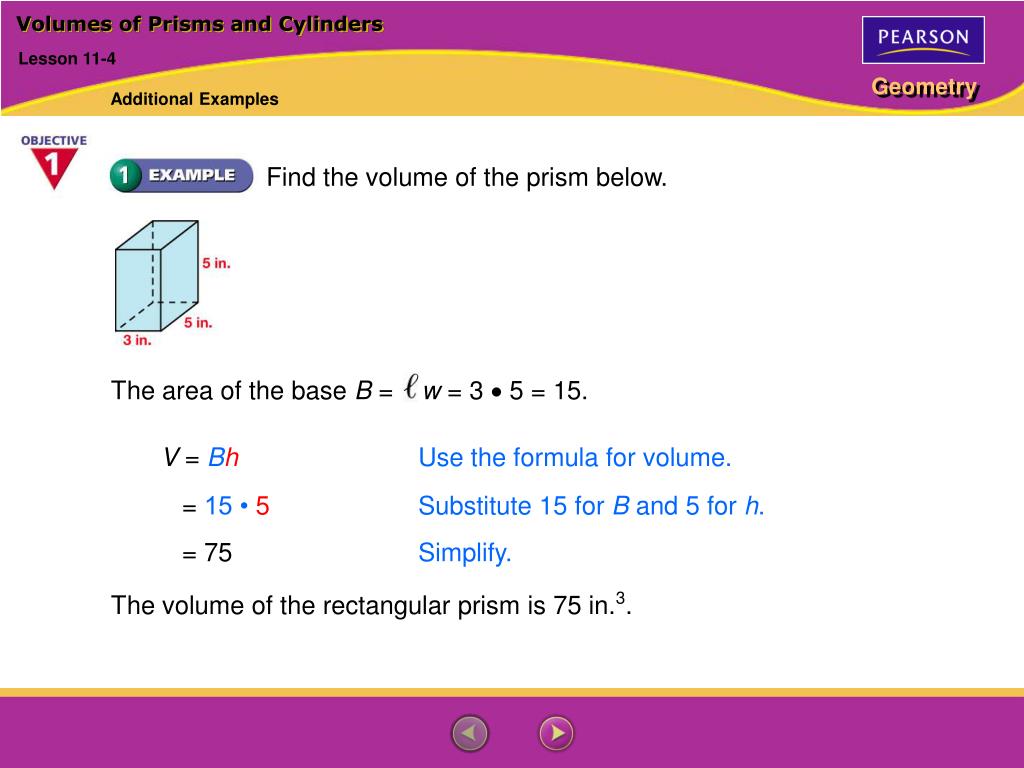 Volumes of Prisms and Cylinders

Lesson 11-4

Additional Examples

PEARSON

Geometry

OBJECTIVE 1

1 EXAMPLE Find the volume of the prism below.

5 in.

5 in.

3 in.

The area of the base $B = \ell w = 3 \bullet 5 = 15$.

$V = Bh$ Use the formula for volume.

$= 15 \bullet 5$ Substitute 15 for $B$ and 5 for $h$.

$= 75$ Simplify.

The volume of the rectangular prism is 75 in.$^3$.